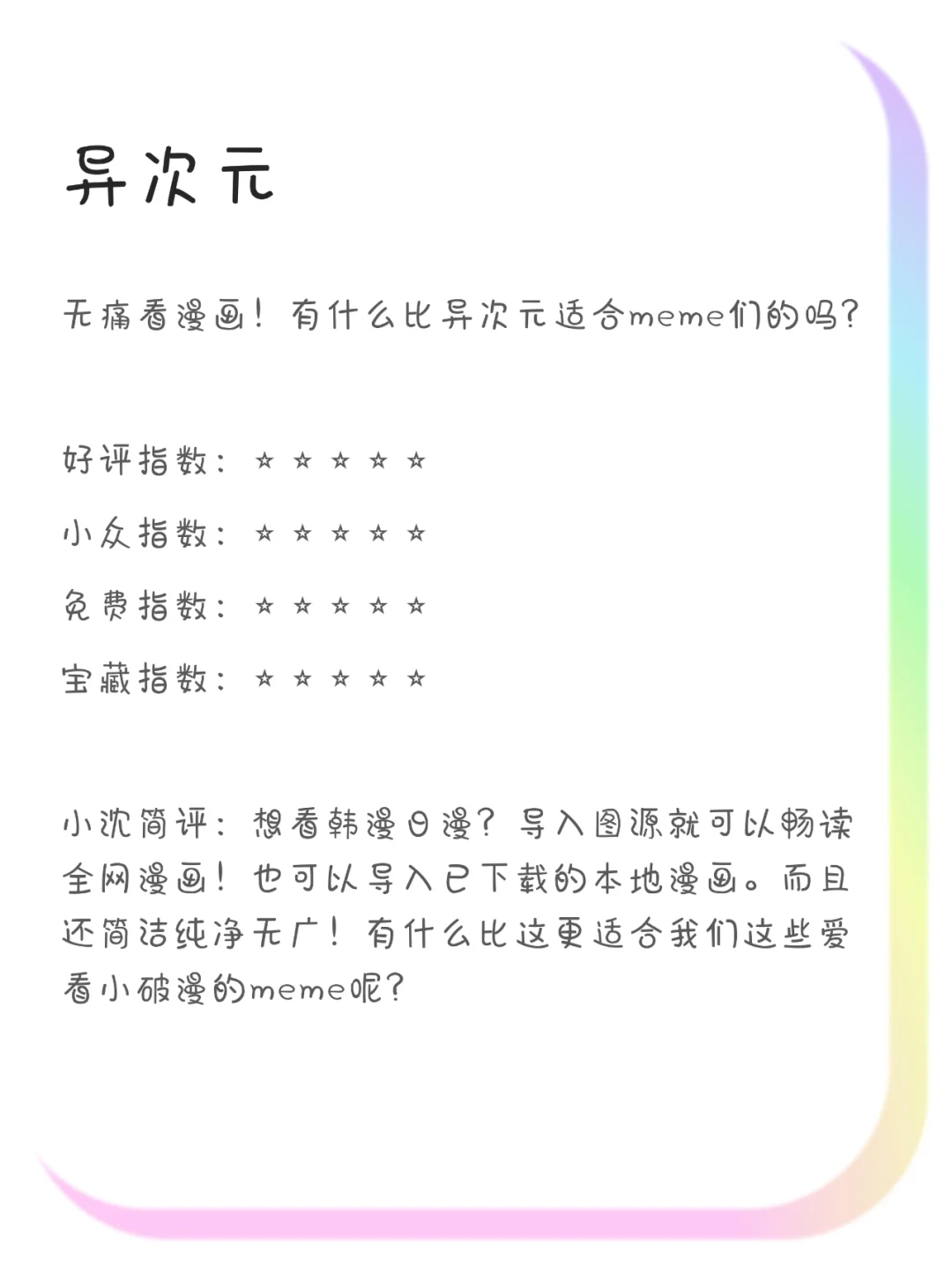 异次元

无痛看漫画！有什么比异次元适合meme们的吗？

好评指数：☆☆☆☆☆

小众指数：☆☆☆☆☆

免费指数：☆☆☆☆☆

宝藏指数：☆☆☆☆☆

小沈简评：想看韩漫日漫？导入图源就可以畅读全网漫画！也可以导入已下载的本地漫画。而且还简洁纯净无广！有什么比这更适合我们这些爱看小破漫的meme呢？